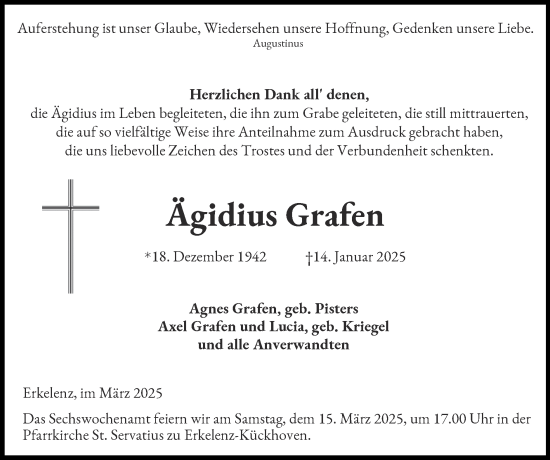 Auferstehung ist unser Glaube, Wiedersehen unsere Hoffnung, Gedenken unsere Liebe.
Augustinus

Herzlichen Dank all' denen,
die Ägidius im Leben begleiteten, die ihn zum Grabe geleiteten, die still mittrauerten, die auf so vielfältige Weise ihre Anteilnahme zum Ausdruck gebracht haben, die uns liebevolle Zeichen des Trostes und der Verbundenheit schenkten.

Ägidius Grafen

*18. Dezember 1942 †14. Januar 2025

Agnes Grafen, geb. Pisters
Axel Grafen und Lucia, geb. Kriegel
und alle Anverwandten

Erkelenz, im März 2025

Das Sechswochenamt feiern wir am Samstag, dem 15. März 2025, um 17.00 Uhr in der Pfarrkirche St. Servatius zu Erkelenz-Kückhoven.